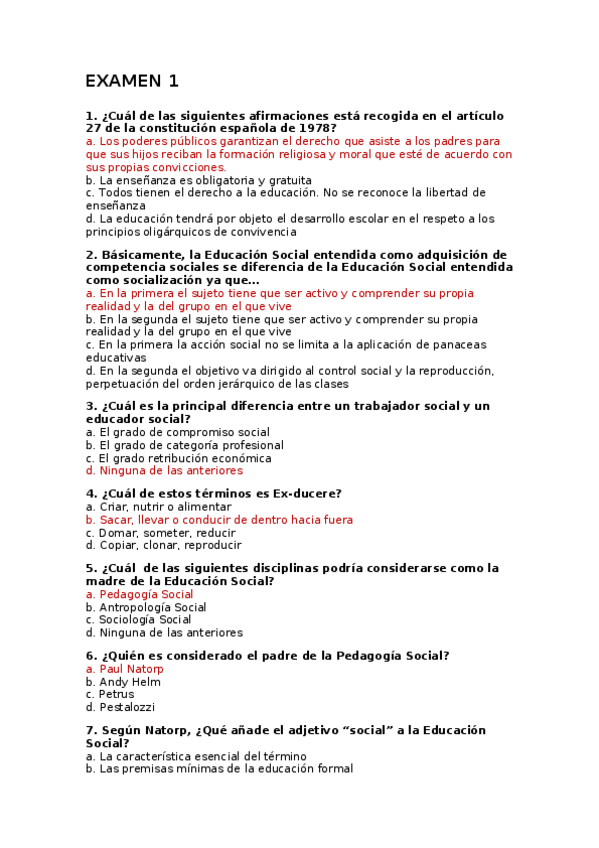 EXAMEN 1

1. ¿Cuál de las siguientes afirmaciones está recogida en el artículo 27 de la constitución española de 1978?
a. Los poderes públicos garantizan el derecho que asiste a los padres para que sus hijos reciban la formación religiosa y moral que esté de acuerdo con sus propias convicciones.
b. La enseñanza es obligatoria y gratuita
c. Todos tienen el derecho a la educación. No se reconoce la libertad de enseñanza
d. La educación tendrá por objeto el desarrollo escolar en el respeto a los principios oligárquicos de convivencia

2. Básicamente, la Educación Social entendida como adquisición de competencia sociales se diferencia de la Educación Social entendida como socialización ya que...
a. En la primera el sujeto tiene que ser activo y comprender su propia realidad y la del grupo en el que vive
b. En la segunda el sujeto tiene que ser activo y comprender su propia realidad y la del grupo en el que vive
c. En la primera la acción social no se limita a la aplicación de panaceas educativas
d. En la segunda el objetivo va dirigido al control social y la reproducción, perpetuación del orden jerárquico de las clases

3. ¿Cuál es la principal diferencia entre un trabajador social y un educador social?
a. El grado de compromiso social
b. El grado de categoría profesional
c. El grado retribución económica
d. Ninguna de las anteriores

4. ¿Cuál de estos términos es Ex-ducere?
a. Criar, nutrir o alimentar
b. Sacar, llevar o conducir de dentro hacia fuera
c. Domar, someter, reducir
d. Copiar, clonar, reproducir

5. ¿Cuál de las siguientes disciplinas podría considerarse como la madre de la Educación Social?
a. Pedagogía Social
b. Antropología Social
c. Sociología Social
d. Ninguna de las anteriores

6. ¿Quién es considerado el padre de la Pedagogía Social?
a. Paul Natorp
b. Andy Helm
c. Petrus
d. Pestalozzi

7. Según Natorp, ¿Qué añade el adjetivo “social” a la Educación Social?
a. La característica esencial del término
b. Las premisas mínimas de la educación formal